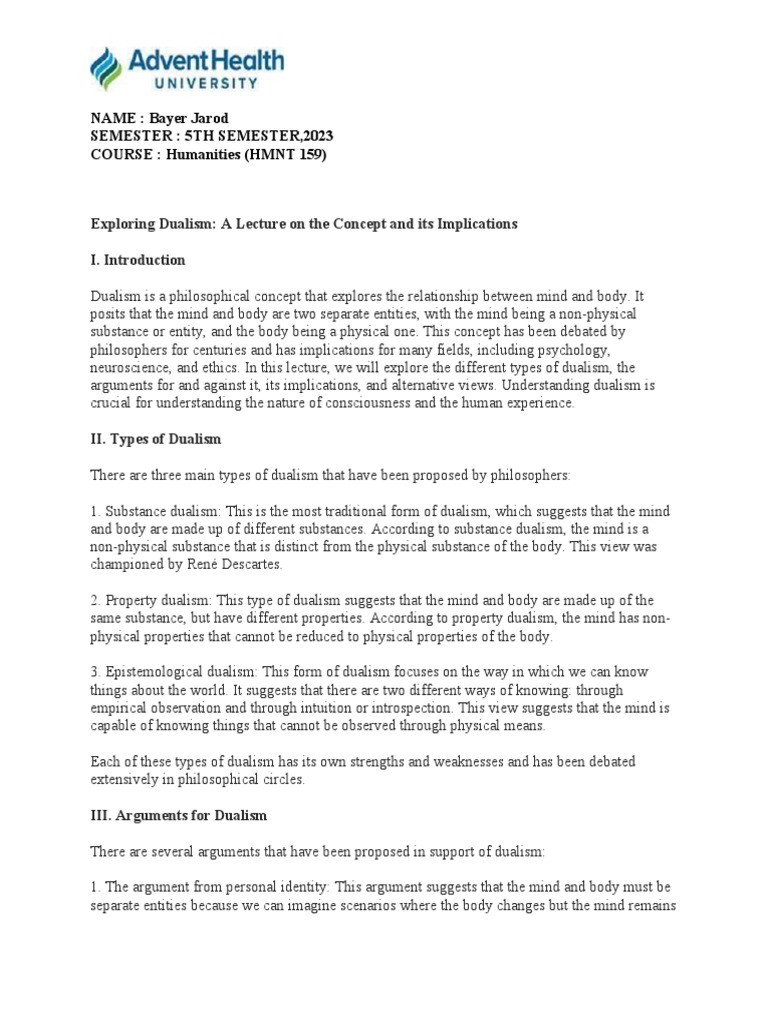 AdventHealth
UNIVERSITY

NAME : Bayer Jarod
SEMESTER : 5TH SEMESTER,2023
COURSE : Humanities (HMNT 159)

Exploring Dualism: A Lecture on the Concept and its Implications

I. Introduction

Dualism is a philosophical concept that explores the relationship between mind and body. It posits that the mind and body are two separate entities, with the mind being a non-physical substance or entity, and the body being a physical one. This concept has been debated by philosophers for centuries and has implications for many fields, including psychology, neuroscience, and ethics. In this lecture, we will explore the different types of dualism, the arguments for and against it, its implications, and alternative views. Understanding dualism is crucial for understanding the nature of consciousness and the human experience.

II. Types of Dualism

There are three main types of dualism that have been proposed by philosophers:

1. Substance dualism: This is the most traditional form of dualism, which suggests that the mind and body are made up of different substances. According to substance dualism, the mind is a non-physical substance that is distinct from the physical substance of the body. This view was championed by René Descartes.

2. Property dualism: This type of dualism suggests that the mind and body are made up of the same substance, but have different properties. According to property dualism, the mind has non-physical properties that cannot be reduced to physical properties of the body.

3. Epistemological dualism: This form of dualism focuses on the way in which we can know things about the world. It suggests that there are two different ways of knowing: through empirical observation and through intuition or introspection. This view suggests that the mind is capable of knowing things that cannot be observed through physical means.

Each of these types of dualism has its own strengths and weaknesses and has been debated extensively in philosophical circles.

III. Arguments for Dualism

There are several arguments that have been proposed in support of dualism:

1. The argument from personal identity: This argument suggests that the mind and body must be separate entities because we can imagine scenarios where the body changes but the mind remains